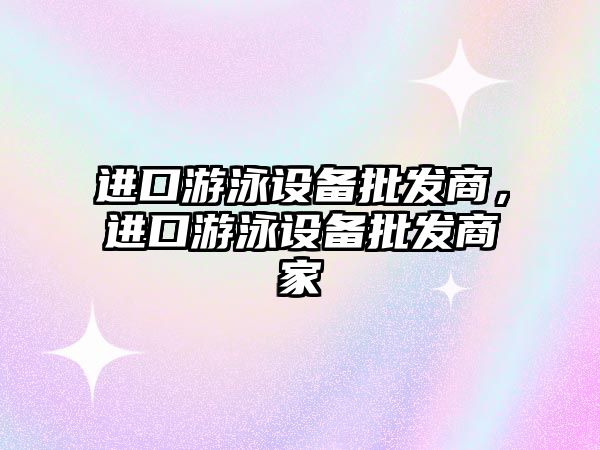 进口游泳设备批发商，进口游泳设备批发商家